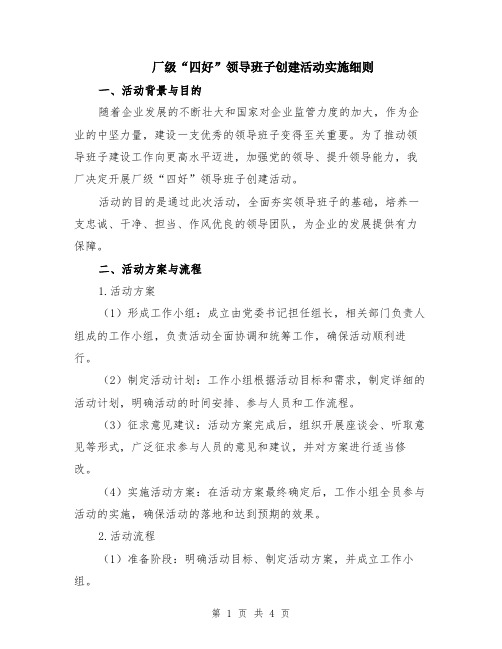 厂级“四好”领导班子创建活动实施细则

一、活动背景与目的

随着企业发展的不断壮大和国家对企业监管力度的加大，作为企业的中坚力量，建设一支优秀的领导班子变得至关重要。为了推动领导班子建设工作向更高水平迈进，加强党的领导、提升领导能力，我厂决定开展厂级“四好”领导班子创建活动。

活动的目的是通过此次活动，全面夯实领导班子的基础，培养一支忠诚、干净、担当、作风优良的领导团队，为企业的发展提供有力保障。

二、活动方案与流程

1.活动方案

（1）形成工作小组：成立由党委书记担任组长，相关部门负责人组成的工作小组，负责活动全面协调和统筹工作，确保活动顺利进行。

（2）制定活动计划：工作小组根据活动目标和需求，制定详细的活动计划，明确活动的时间安排、参与人员和工作流程。

（3）征求意见建议：活动方案完成后，组织开展座谈会、听取意见等形式，广泛征求参与人员的意见和建议，并对方案进行适当修改。

（4）实施活动方案：在活动方案最终确定后，工作小组全员参与活动的实施，确保活动的落地和达到预期的效果。

2.活动流程

（1）准备阶段：明确活动目标、制定活动方案，并成立工作小组。

第 1 页 共 4 页